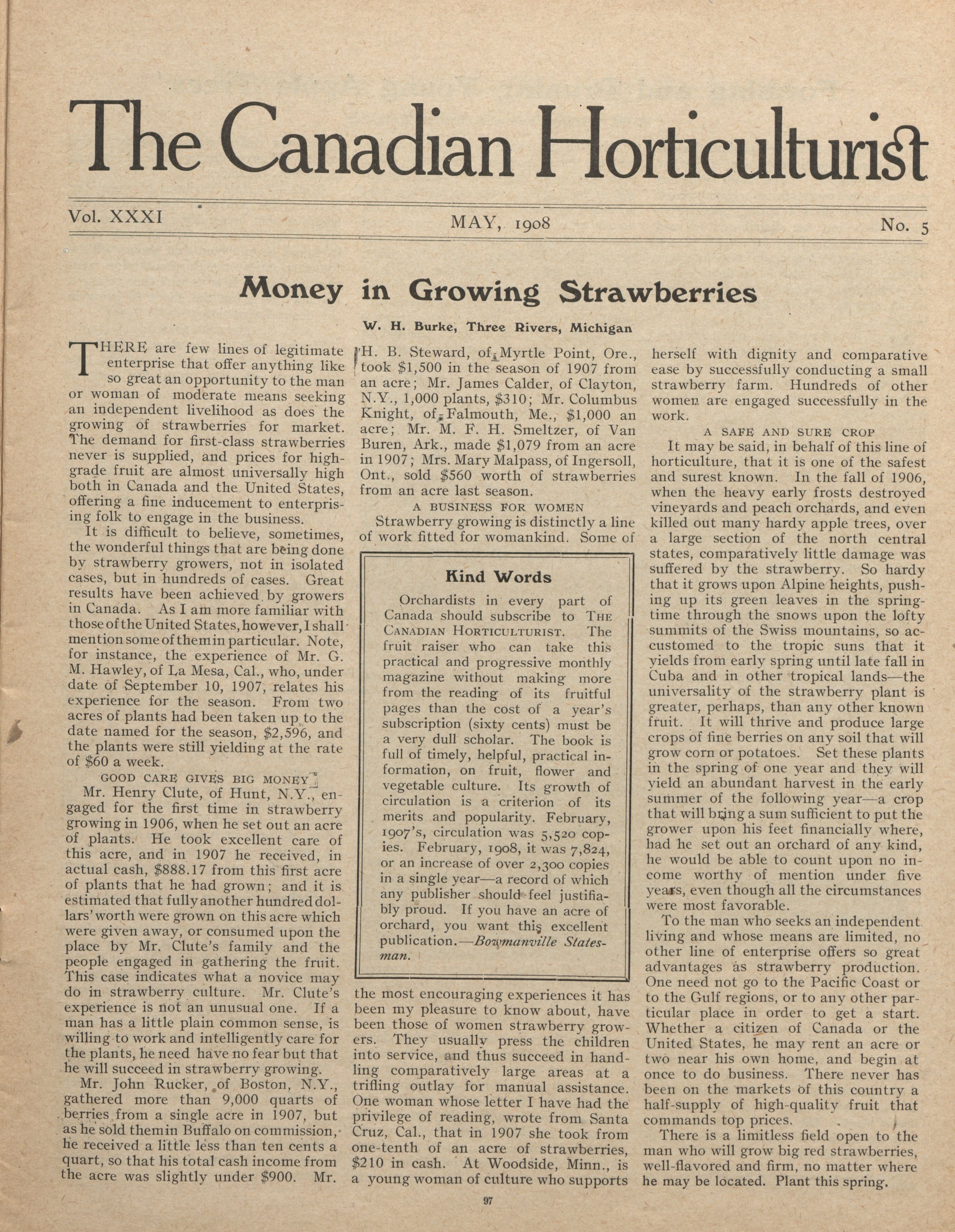 The Canadian Horticulturist

Vol. XXXI MAY, 1908 No. 5

Money in Growing Strawberries

W. H. Burke, Three Rivers, Michigan

THERE are few lines of legitimate enterprise that offer anything like so great an opportunity to the man or woman of moderate means seeking an independent livelihood as does the growing of strawberries for market. The demand for first-class strawberries never is supplied, and prices for high-grade fruit are almost universally high both in Canada and the United States, offering a fine inducement to enterprising folk to engage in the business.

It is difficult to believe, sometimes, the wonderful things that are being done by strawberry growers, not in isolated cases, but in hundreds of cases. Great results have been achieved by growers in Canada. As I am more familiar with those of the United States, however, I shall mention some of them in particular. Note, for instance, the experience of Mr. G. M. Hawley, of La Mesa, Cal., who, under date of September 10, 1907, relates his experience for the season. From two acres of plants had been taken up to the date named for the season, $2,596, and the plants were still yielding at the rate of $60 a week.

GOOD CARE GIVES BIG MONEY

Mr. Henry Clute, of Hunt, N.Y., engaged for the first time in strawberry growing in 1906, when he set out an acre of plants. He took excellent care of this acre, and in 1907 he received, in actual cash, $888.17 from this first acre of plants that he had grown; and it is estimated that fully another hundred dollars' worth were grown on this acre which were given away, or consumed upon the place by Mr. Clute's family and the people engaged in gathering the fruit. This case indicates what a novice may do in strawberry culture. Mr. Clute's experience is not an unusual one. If a man has a little plain common sense, is willing to work and intelligently care for the plants, he need have no fear but that he will succeed in strawberry growing.

Mr. John Rucker, of Boston, N.Y., gathered more than 9,000 quarts of berries from a single acre in 1907, but as he sold them in Buffalo on commission, he received a little less than ten cents a quart, so that his total cash income from the acre was slightly under $900. Mr. H. B. Steward, of Myrtle Point, Ore., took $1,500 in the season of 1907 from an acre; Mr. James Calder, of Clayton, N.Y., 1,000 plants, $310; Mr. Columbus Knight, of Falmouth, Me., $1,000 an acre; Mr. M. F. H. Smeltzer, of Van Buren, Ark., made $1,079 from an acre in 1907; Mrs. Mary Malpass, of Ingersoll, Ont., sold $560 worth of strawberries from an acre last season.

A BUSINESS FOR WOMEN

Strawberry growing is distinctly a line of work fitted for womankind. Some of the most encouraging experiences it has been my pleasure to know about, have been those of women strawberry growers. They usually press the children into service, and thus succeed in handling comparatively large areas at a trifling outlay for manual assistance. One woman whose letter I have had the privilege of reading, wrote from Santa Cruz, Cal., that in 1907 she took from one-tenth of an acre of strawberries, $210 in cash. At Woodside, Minn., is a young woman of culture who supports herself with dignity and comparative ease by successfully conducting a small strawberry farm. Hundreds of other women are engaged successfully in the work.

Kind Words

Orchardists in every part of Canada should subscribe to THE CANADIAN HORTICULTURIST. The fruit raiser who can take this practical and progressive monthly magazine without making more from the reading of its fruitful pages than the cost of a year's subscription (sixty cents) must be a very dull scholar. The book is full of timely, helpful, practical information, on fruit, flower and vegetable culture. Its growth of circulation is a criterion of its merits and popularity. February, 1907's, circulation was 5,520 copies. February, 1908, it was 7,824, or an increase of over 2,300 copies in a single year—a record of which any publisher should feel justifiably proud. If you have an acre of orchard, you want this excellent publication.—Bowmanville Statesman.

A SAFE AND SURE CROP

It may be said, in behalf of this line of horticulture, that it is one of the safest and surest known. In the fall of 1906, when the heavy early frosts destroyed vineyards and peach orchards, and even killed out many hardy apple trees, over a large section of the north central states, comparatively little damage was suffered by the strawberry. So hardy that it grows upon Alpine heights, pushing up its green leaves in the springtime through the snows upon the lofty summits of the Swiss mountains, so accustomed to the tropic suns that it yields from early spring until late fall in Cuba and in other tropical lands—the universality of the strawberry plant is greater, perhaps, than any other known fruit. It will thrive and produce large crops of fine berries on any soil that will grow corn or potatoes. Set these plants in the spring of one year and they will yield an abundant harvest in the early summer of the following year—a crop that will bring a sum sufficient to put the grower upon his feet financially where, had he set out an orchard of any kind, he would be able to count upon no income worthy of mention under five years, even though all the circumstances were most favorable.

To the man who seeks an independent living and whose means are limited, no other line of enterprise offers so great advantages as strawberry production. One need not go to the Pacific Coast or to the Gulf regions, or to any other particular place in order to get a start. Whether a citizen of Canada or the United States, he may rent an acre or two near his own home, and begin at once to do business. There never has been on the markets of this country a half-supply of high-quality fruit that commands top prices.

There is a limitless field open to the man who will grow big red strawberries, well-flavored and firm, no matter where he may be located. Plant this spring.

97